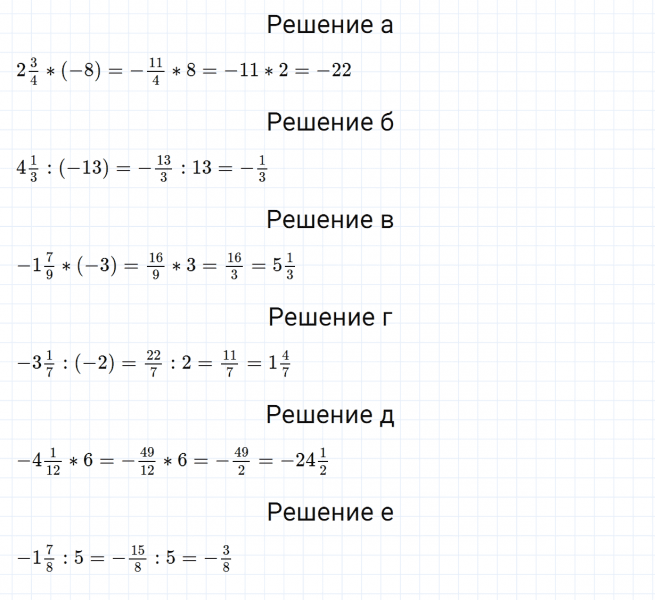 Решение а

$2\frac{3}{4} * (-8) = -\frac{11}{4} * 8 = -11 * 2 = -22$

Решение б

$4\frac{1}{3} : (-13) = -\frac{13}{3} : 13 = -\frac{1}{3}$

Решение в

$-1\frac{7}{9} * (-3) = \frac{16}{9} * 3 = \frac{16}{3} = 5\frac{1}{3}$

Решение г

$-3\frac{1}{7} : (-2) = \frac{22}{7} : 2 = \frac{11}{7} = 1\frac{4}{7}$

Решение д

$-4\frac{1}{12} * 6 = -\frac{49}{12} * 6 = -\frac{49}{2} = -24\frac{1}{2}$

Решение е

$-1\frac{7}{8} : 5 = -\frac{15}{8} : 5 = -\frac{3}{8}$